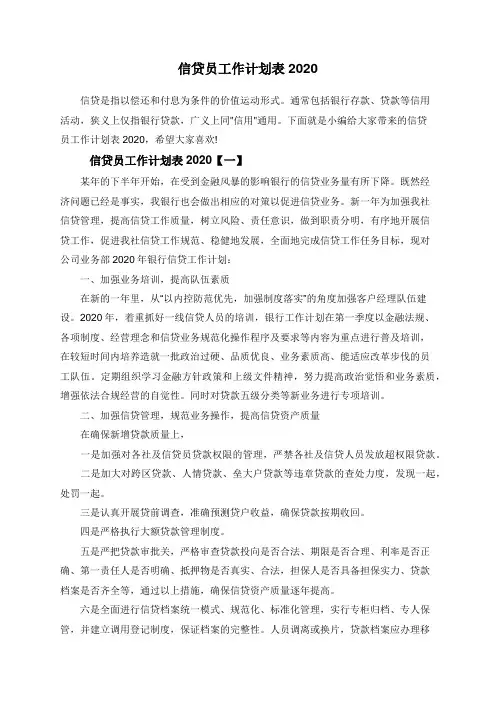 信贷员工作计划表 2020

信贷是指以偿还和付息为条件的价值运动形式。通常包括银行存款、贷款等信用活动，狭义上仅指银行贷款，广义上同"信用"通用。下面就是小编给大家带来的信贷员工作计划表 2020，希望大家喜欢!

信贷员工作计划表 2020【一】

某年的下半年开始，在受到金融风暴的影响银行的信贷业务量有所下降。既然经济问题已经是事实，我银行也会做出相应的对策以促进信贷业务。新一年为加强我社信贷管理，提高信贷工作质量，树立风险、责任意识，做到职责分明，有序地开展信贷工作，促进我社信贷工作规范、稳健地发展，全面地完成信贷工作任务目标，现对公司业务部 2020 年银行信贷工作计划：

一、加强业务培训，提高队伍素质

在新的一年里，从"以内控防范优先，加强制度落实"的角度加强客户经理队伍建设。2020 年，着重抓好一线信贷人员的培训，银行工作计划在第一季度以金融法规、各项制度、经营理念和信贷业务规范化操作程序及要求等内容为重点进行普及培训，在较短时间内培养造就一批政治过硬、品质优良、业务素质高、能适应改革步伐的员工队伍。定期组织学习金融方针政策和上级文件精神，努力提高政治觉悟和业务素质，增强依法合规经营的自觉性。同时对贷款五级分类等新业务进行专项培训。

二、加强信贷管理，规范业务操作，提高信贷资产质量

在确保新增贷款质量上，

一是加强对各社及信贷员贷款权限的管理，严禁各社及信贷人员发放超权限贷款。

二是加大对跨区贷款、人情贷款、垒大户贷款等违章贷款的查处力度，发现一起，处罚一起。

三是认真开展贷前调查，准确预测贷户收益，确保贷款按期收回。

四是严格执行大额贷款管理制度。

五是严把贷款审批关，严格审查贷款投向是否合法、期限是否合理、利率是否正确、第一责任人是否明确、抵押物是否真实、合法，担保人是否具备担保实力、贷款档案是否齐全等，通过以上措施，确保信贷资产质量逐年提高。

六是全面进行信贷档案统一模式、规范化、标准化管理，实行专柜归档、专人保管，并建立调用登记制度，保证档案的完整性。人员调离或换片，贷款档案应办理移